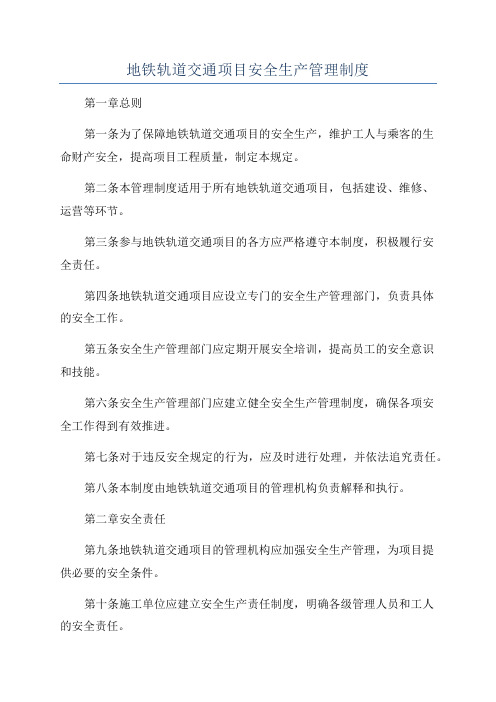 地铁轨道交通项目安全生产管理制度

第一章总则

第一条为了保障地铁轨道交通项目的安全生产，维护工人与乘客的生命财产安全，提高项目工程质量，制定本规定。

第二条本管理制度适用于所有地铁轨道交通项目，包括建设、维修、运营等环节。

第三条参与地铁轨道交通项目的各方应严格遵守本制度，积极履行安全责任。

第四条地铁轨道交通项目应设立专门的安全生产管理部门，负责具体的安全工作。

第五条安全生产管理部门应定期开展安全培训，提高员工的安全意识和技能。

第六条安全生产管理部门应建立健全安全生产管理制度，确保各项安全工作得到有效推进。

第七条对于违反安全规定的行为，应及时进行处理，并依法追究责任。

第八条本制度由地铁轨道交通项目的管理机构负责解释和执行。

第二章安全责任

第九条地铁轨道交通项目的管理机构应加强安全生产管理，为项目提供必要的安全条件。

第十条施工单位应建立安全生产责任制度，明确各级管理人员和工人的安全责任。